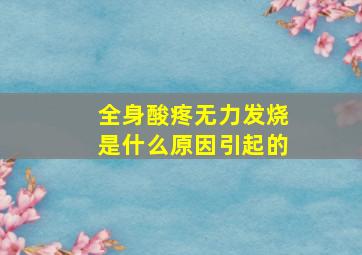 全身酸疼无力发烧
是什么原因引起的